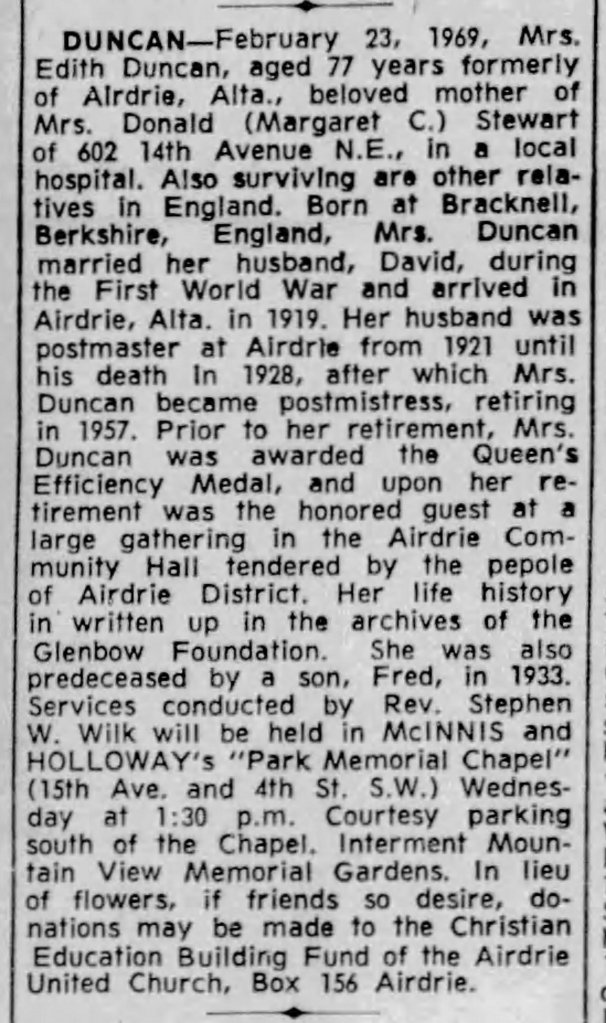 DUNCAN—February 23, 1969, Mrs. Edith Duncan, aged 77 years formerly of Airdrie, Alta., beloved mother of Mrs. Donald (Margaret C.) Stewart of 602 14th Avenue N.E., in a local hospital. Also surviving are other relatives in England. Born at Bracknell, Berkshire, England, Mrs. Duncan married her husband, David, during the First World War and arrived in Airdrie, Alta. in 1919. Her husband was postmaster at Airdrie from 1921 until his death in 1928, after which Mrs. Duncan became postmistress, retiring in 1957. Prior to her retirement, Mrs. Duncan was awarded the Queen's Efficiency Medal, and upon her retirement was the honored guest at a large gathering in the Airdrie Community Hall tendered by the pepole of Airdrie District. Her life history in written up in the archives of the Glenbow Foundation. She was also predeceased by a son, Fred, in 1933. Services conducted by Rev. Stephen W. Wilk will be held in McINNIS and HOLLOWAY's "Park Memorial Chapel" (15th Ave. and 4th St. S.W.) Wednesday at 1:30 p.m. Courtesy parking south of the Chapel. Interment Mountain View Memorial Gardens. In lieu of flowers, if friends so desire, donations may be made to the Christian Education Building Fund of the Airdrie United Church, Box 156 Airdrie.